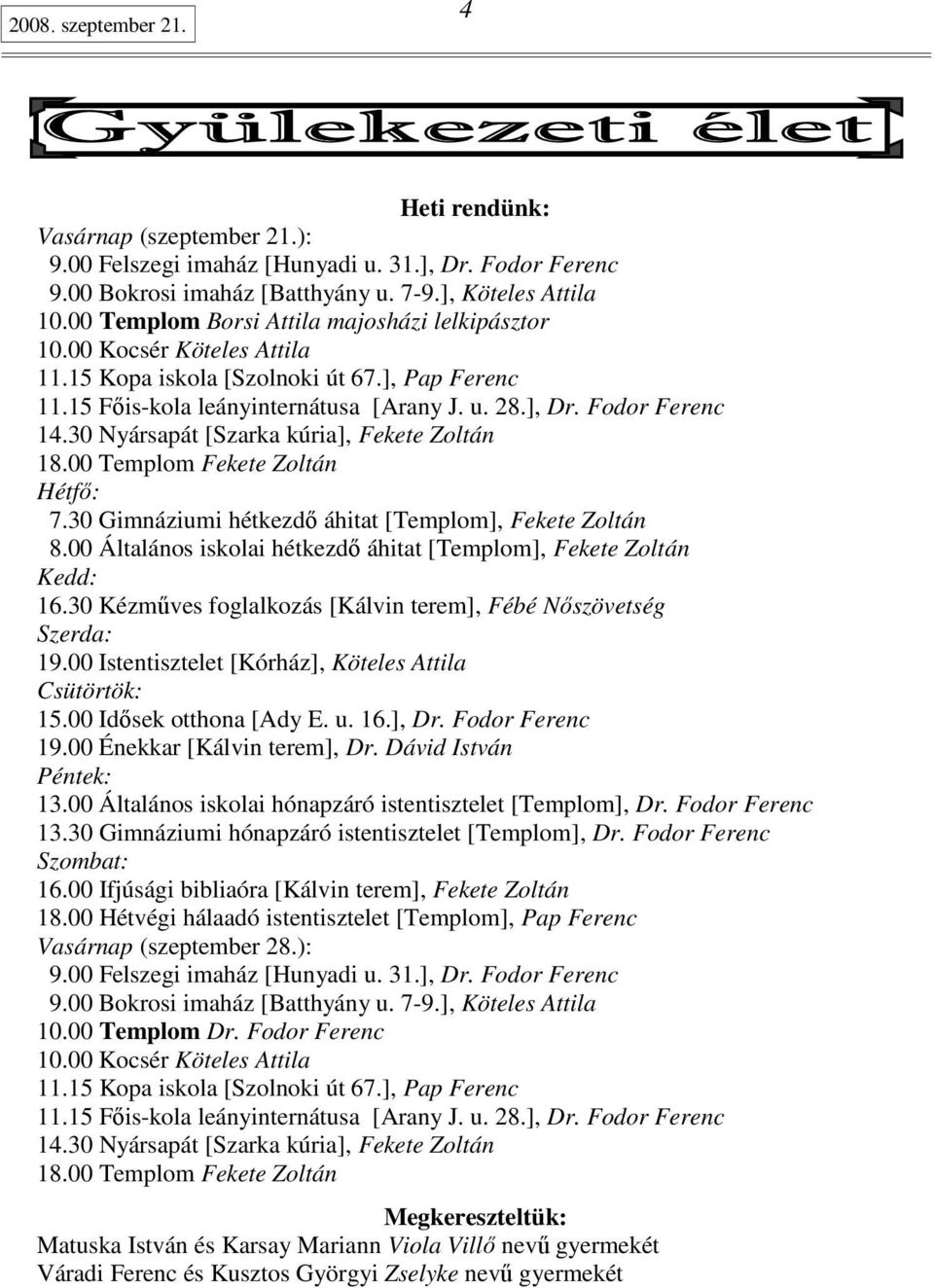 2008. szeptember 21.

4

Gyülekezeti élet

Heti rendünk:

Vasárnap (szeptember 21.):
9.00 Felszegi imaház [Hunyadi u. 31.], Dr. Fodor Ferenc
9.00 Bokrosi imaház [Batthyány u. 7-9.], Köteles Attila
10.00 Templom Borsi Attila majosházi lelkipásztor
10.00 Kocsér Köteles Attila
11.15 Kopa iskola [Szolnoki út 67.], Pap Ferenc
11.15 Főis-kola leányinternátusa [Arany J. u. 28.], Dr. Fodor Ferenc
14.30 Nyársapát [Szarka kúria], Fekete Zoltán
18.00 Templom Fekete Zoltán
Hétfő:
7.30 Gimnáziumi hétkezdő áhitat [Templom], Fekete Zoltán
8.00 Általános iskolai hétkezdő áhitat [Templom], Fekete Zoltán
Kedd:
16.30 Kézműves foglalkozás [Kálvin terem], Fébé Nőszövetség
Szerda:
19.00 Istentisztelet [Kórház], Köteles Attila
Csütörtök:
15.00 Idősek otthona [Ady E. u. 16.], Dr. Fodor Ferenc
19.00 Énekkar [Kálvin terem], Dr. Dávid István
Péntek:
13.00 Általános iskolai hónapzáró istentisztelet [Templom], Dr. Fodor Ferenc
13.30 Gimnáziumi hónapzáró istentisztelet [Templom], Dr. Fodor Ferenc
Szombat:
16.00 Ifjúsági bibliaóra [Kálvin terem], Fekete Zoltán
18.00 Hétvégi hálaadó istentisztelet [Templom], Pap Ferenc
Vasárnap (szeptember 28.):
9.00 Felszegi imaház [Hunyadi u. 31.], Dr. Fodor Ferenc
9.00 Bokrosi imaház [Batthyány u. 7-9.], Köteles Attila
10.00 Templom Dr. Fodor Ferenc
10.00 Kocsér Köteles Attila
11.15 Kopa iskola [Szolnoki út 67.], Pap Ferenc
11.15 Főis-kola leányinternátusa [Arany J. u. 28.], Dr. Fodor Ferenc
14.30 Nyársapát [Szarka kúria], Fekete Zoltán
18.00 Templom Fekete Zoltán

Megkereszteltük:
Matuska István és Karsay Mariann Viola Villő nevű gyermekét
Váradi Ferenc és Kusztos Györgyi Zselyke nevű gyermekét